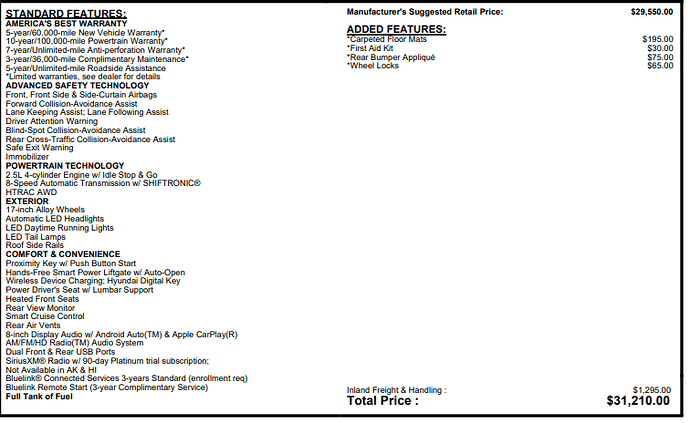 STANDARD FEATURES:
AMERICA'S BEST WARRANTY
5-year/60,000-mile New Vehicle Warranty*
10-year/100,000-mile Powertrain Warranty*
7-year/Unlimited-mile Anti-perforation Warranty*
3-year/36,000-mile Complimentary Maintenance*
5-year/Unlimited-mile Roadside Assistance
*Limited warranties, see dealer for details
ADVANCED SAFETY TECHNOLOGY
Front, Front Side & Side-Curtain Airbags
Forward Collision-Avoidance Assist
Lane Keeping Assist; Lane Following Assist
Driver Attention Warning
Blind-Spot Collision-Avoidance Assist
Rear Cross-Traffic Collision-Avoidance Assist
Safe Exit Warning
Immobilizer
POWERTRAIN TECHNOLOGY
2.5L 4-cylinder Engine w/ Idle Stop & Go
8-Speed Automatic Transmission w/ SHIFTRONIC®
HTRAC AWD
EXTERIOR
17-inch Alloy Wheels
Automatic LED Headlights
LED Daytime Running Lights
LED Tail Lamps
Roof Side Rails
COMFORT & CONVENIENCE
Proximity Key w/ Push Button Start
Hands-Free Smart Power Liftgate w/ Auto-Open
Wireless Device Charging; Hyundai Digital Key
Power Driver's Seat w/ Lumbar Support
Heated Front Seats
Rear View Monitor
Smart Cruise Control
Rear Air Vents
8-inch Display Audio w/ Android Auto(TM) & Apple CarPlay(R)
AM/FM/HD Radio(TM) Audio System
Dual Front & Rear USB Ports
SiriusXM® Radio w/ 90-day Platinum trial subscription;
Not Available in AK & HI
Bluelink® Connected Services 3-years Standard (enrollment req)
Bluelink Remote Start (3-year Complimentary Service)
Full Tank of Fuel

Manufacturer's Suggested Retail Price: $29,550.00

ADDED FEATURES:
*Carpeted Floor Mats $195.00
*First Aid Kit $30.00
*Rear Bumper Appliqué $75.00
*Wheel Locks $65.00

Inland Freight & Handling : $1,295.00
Total Price : $31,210.00